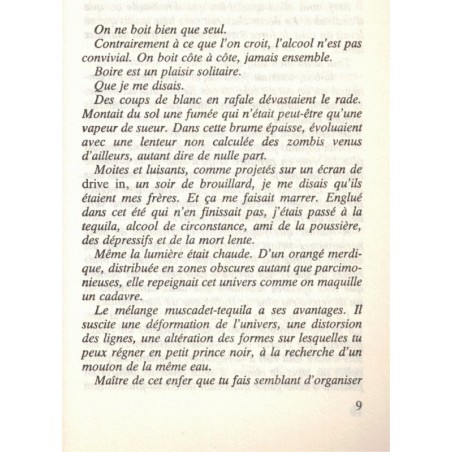 On ne boit bien que seul.

Contrairement à ce que l'on croit, l'alcool n'est pas convivial. On boit côte à côte, jamais ensemble.

Boire est un plaisir solitaire.

Que je me disais.

Des coups de blanc en rafale dévastaient le rade. Montait du sol une fumée qui n'était peut-être qu'une vapeur de sueur. Dans cette brume épaisse, évoluaient avec une lenteur non calculée des zombis venus d'ailleurs, autant dire de nulle part.

Moites et luisants, comme projetés sur un écran de drive in, un soir de brouillard, je me disais qu'ils étaient mes frères. Et ça me faisait marrer. Englué dans cet été qui n'en finissait pas, j'étais passé à la tequila, alcool de circonstance, ami de la poussière, des dépressifs et de la mort lente.

Même la lumière était chaude. D'un orangé merdique, distribuée en zones obscures autant que parcimonieuses, elle repeignait cet univers comme on maquille un cadavre.

Le mélange muscadet-tequila a ses avantages. Il suscite une déformation de l'univers, une distorsion des lignes, une altération des formes sur lesquelles tu peux régner en petit prince noir, à la recherche d'un mouton de la même eau.

Maître de cet enfer que tu fais semblant d'organiser

9